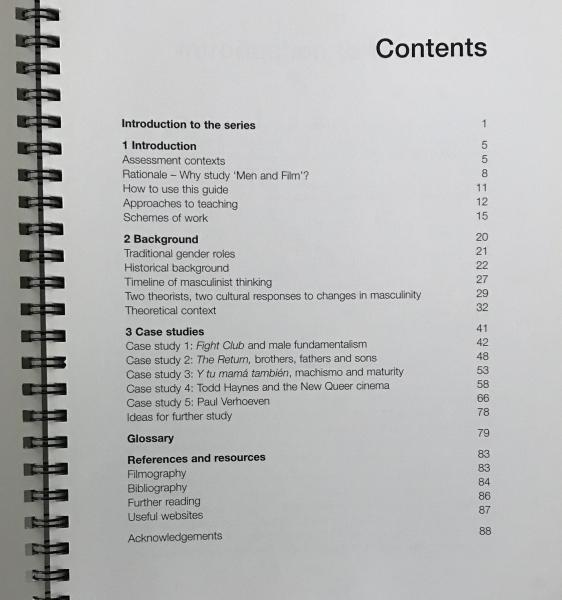 Contents

Introduction to the series 1

1 Introduction 5
Assessment contexts 5
Rationale – Why study 'Men and Film'? 8
How to use this guide 11
Approaches to teaching 12
Schemes of work 15

2 Background 20
Traditional gender roles 21
Historical background 22
Timeline of masculinist thinking 27
Two theorists, two cultural responses to changes in masculinity 29
Theoretical context 32

3 Case studies 41
Case study 1: Fight Club and male fundamentalism 42
Case study 2: The Return, brothers, fathers and sons 48
Case study 3: Y tu mamá también, machismo and maturity 53
Case study 4: Todd Haynes and the New Queer cinema 58
Case study 5: Paul Verhoeven 66
Ideas for further study 78

Glossary 79

References and resources 83
Filmography 83
Bibliography 84
Further reading 86
Useful websites 87

Acknowledgements 88